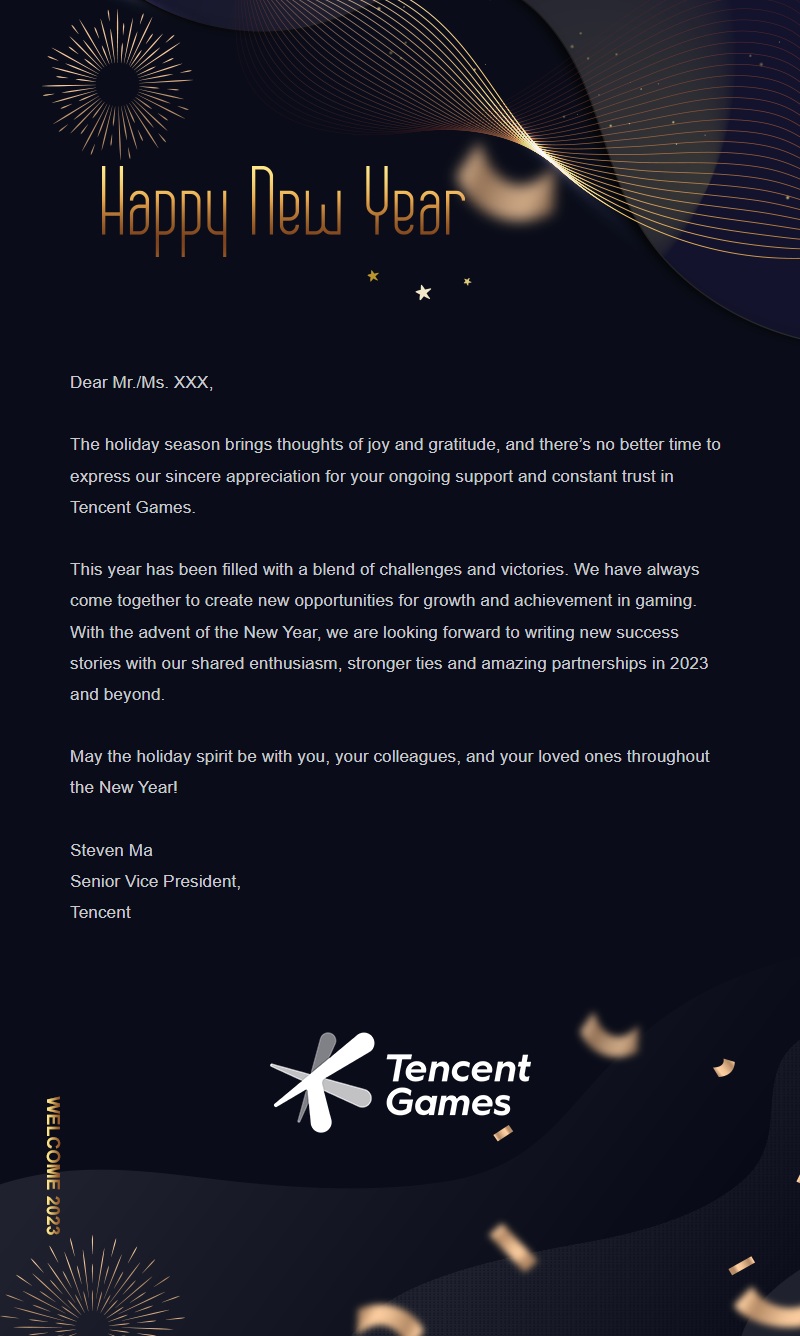 Happy New Year

Dear Mr./Ms. XXX,

The holiday season brings thoughts of joy and gratitude, and there's no better time to express our sincere appreciation for your ongoing support and constant trust in Tencent Games.

This year has been filled with a blend of challenges and victories. We have always come together to create new opportunities for growth and achievement in gaming. With the advent of the New Year, we are looking forward to writing new success stories with our shared enthusiasm, stronger ties and amazing partnerships in 2023 and beyond.

May the holiday spirit be with you, your colleagues, and your loved ones throughout the New Year!

Steven Ma
Senior Vice President,
Tencent

Tencent Games

WELCOME 2023